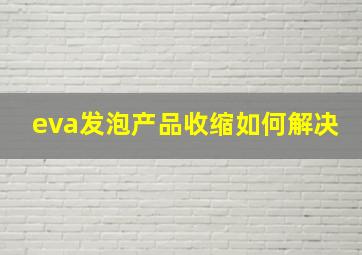 eva发泡产品收缩如何解决